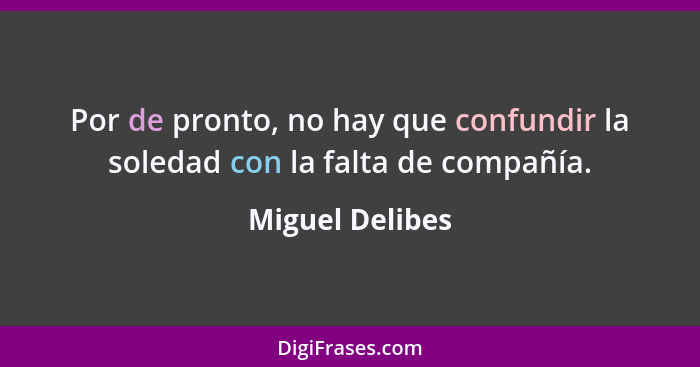 Por de pronto, no hay que confundir la soledad con la falta de compañía.

Miguel Delibes

DigiFrases.com